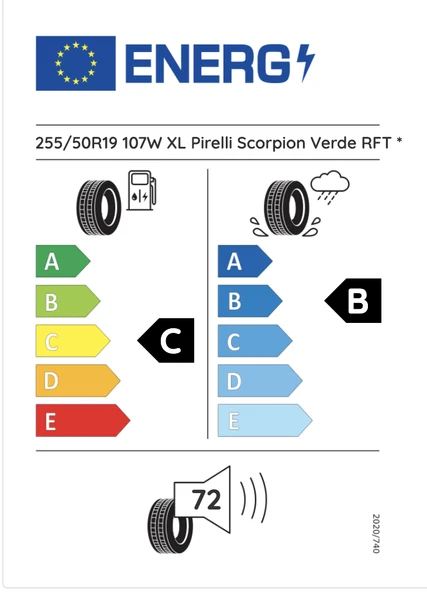 ENERG

255/50R19 107W XL Pirelli Scorpion Verde RFT *

A
B
C
D
E

C

A
B
C
D
E

B

72

2020/740